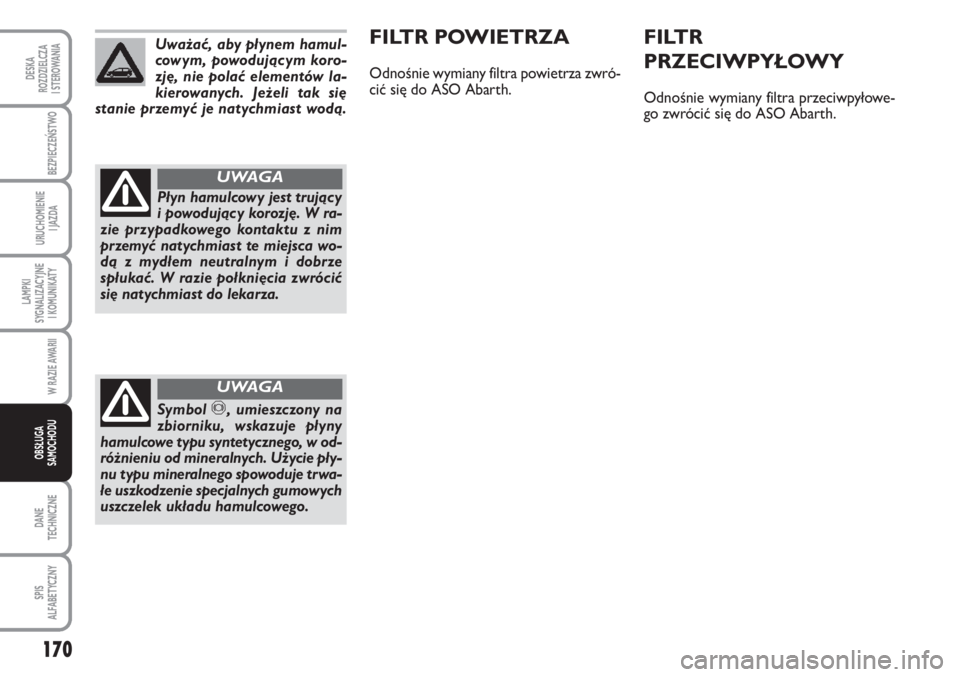 DESKA ROZDZIELCZA I STEROWANIA

BEZPIECZEŃSTWO

URUCHOMIENIE I JAZDA

LAMPKI SYGNALIZACYJNE I KOMUNIKATY

W RAZIE AWARII

OBSŁUGA SAMOCHODU

DANE TECHNICZNE

SPIS ALFABETYCZNY

170

Uważać, aby płynem hamulcowym, powodującym korozję, nie polać elementów lakierowanych. Jeżeli tak się stanie przemyć je natychmiast wodą.

UWAGA

Płyn hamulcowy jest trujący i powodujący korozję. W razie przypadkowego kontaktu z nim przemyć natychmiast te miejsca wodą z mydłem neutralnym i dobrze spłukać. W razie połknięcia zwrócić się natychmiast do lekarza.

UWAGA

Symbol , umieszczony na zbiorniku, wskazuje płyny hamulcowe typu syntetycznego, w odróżnieniu od mineralnych. Użycie płynu typu mineralnego spowoduje trwałe uszkodzenie specjalnych gumowych uszczelek układu hamulcowego.

FILTR POWIETRZA

Odnośnie wymiany filtra powietrza zwrócić się do ASO Abarth.

FILTR PRZECIWPYŁOWY

Odnośnie wymiany filtra przeciwpyłowego zwrócić się do ASO Abarth.

carmanualsonline.info